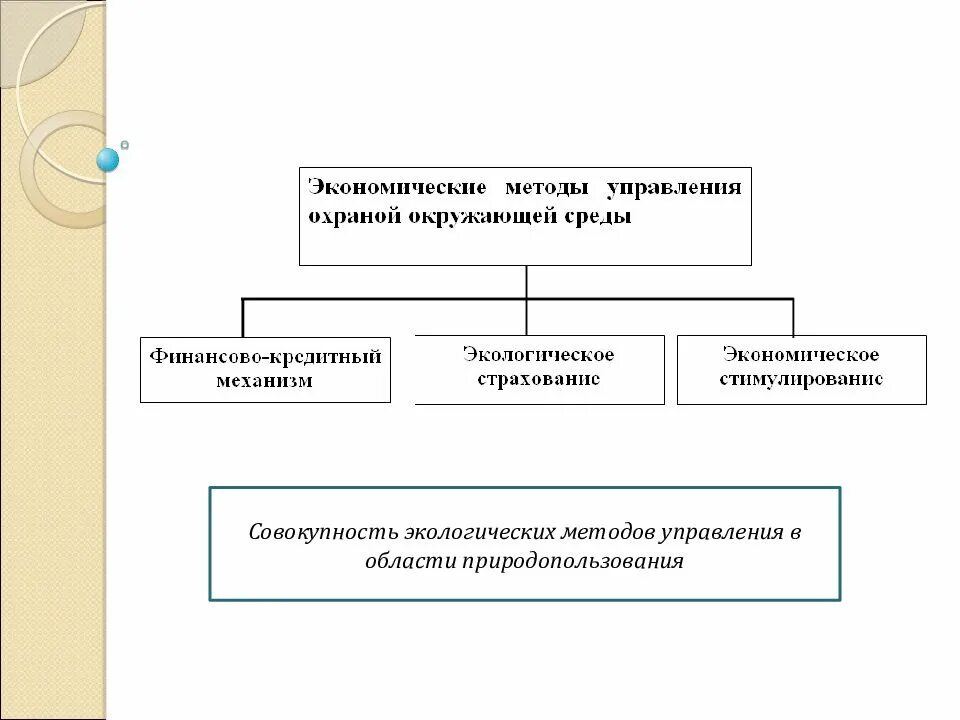 Экономические методы управления охраной окружающей среды

Финансово-кредитный механизм

Экологическое страхование

Экономическое стимулирование

Совокупность экологических методов управления в области природопользования